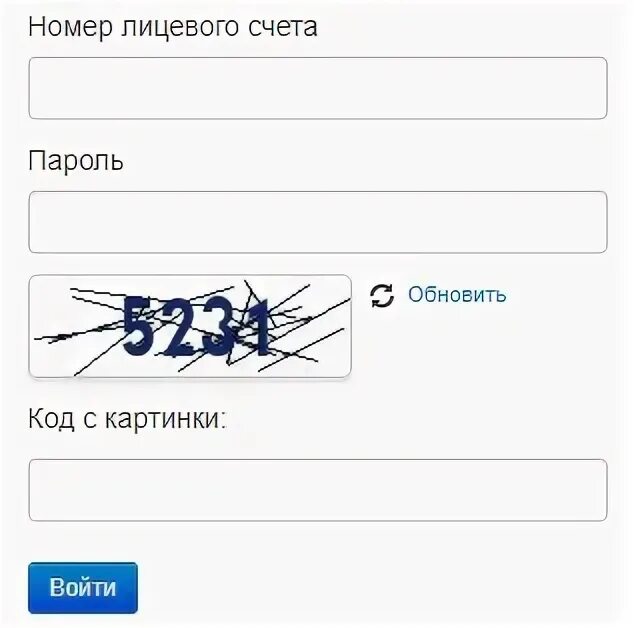 Номер лицевого счета

Пароль

5231

Обновить

Код с картинки:

Войти